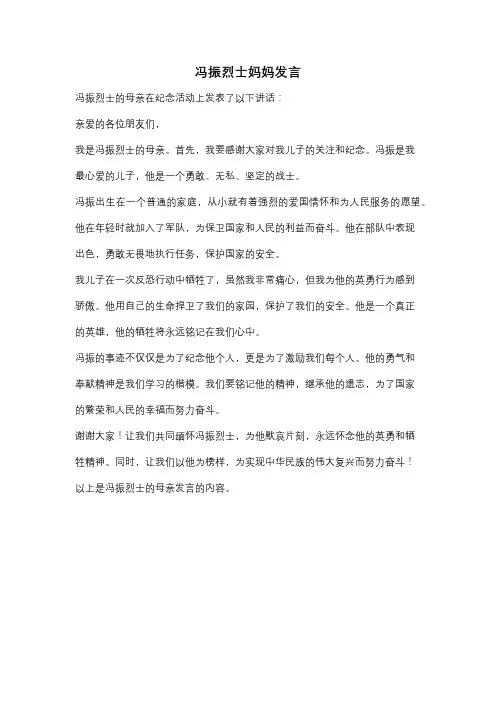 冯振烈士妈妈发言

冯振烈士的母亲在纪念活动上发表了以下讲话：

亲爱的各位朋友们，

我是冯振烈士的母亲。首先，我要感谢大家对我儿子的关注和纪念。冯振是我最心爱的儿子，他是一个勇敢、无私、坚定的战士。

冯振出生在一个普通的家庭，从小就有着强烈的爱国情怀和为人民服务的愿望。他在年轻时就加入了军队，为保卫国家和人民的利益而奋斗。他在部队中表现出色，勇敢无畏地执行任务，保护国家的安全。

我儿子在一次反恐行动中牺牲了，虽然我非常痛心，但我为他的英勇行为感到骄傲。他用自己的生命捍卫了我们的家园，保护了我们的安全。他是一个真正的英雄，他的牺牲将永远铭记在我们心中。

冯振的事迹不仅仅是为了纪念他个人，更是为了激励我们每个人。他的勇气和奉献精神是我们学习的楷模。我们要铭记他的精神，继承他的遗志，为了国家的繁荣和人民的幸福而努力奋斗。

谢谢大家！让我们共同缅怀冯振烈士，为他默哀片刻，永远怀念他的英勇和牺牲精神。同时，让我们以他为榜样，为实现中华民族的伟大复兴而努力奋斗！

以上是冯振烈士的母亲发言的内容。